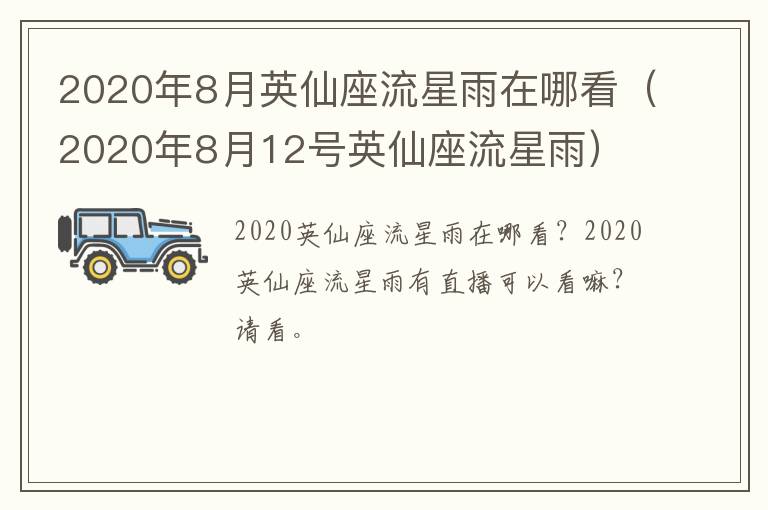 2020年8月英仙座流星雨在哪看（2020年8月12号英仙座流星雨）

2020英仙座流星雨在哪看？2020英仙座流星雨有直播可以看嘛？请看。